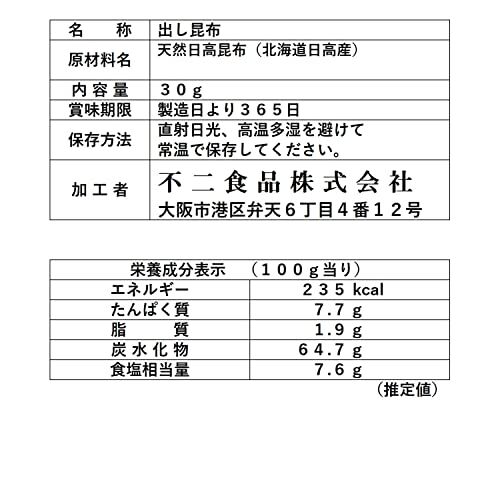 | 名　称 | 出し昆布 |
|---|---|
| 原材料名 | 天然日高昆布（北海道日高産） |
| 内容量 | ３０ｇ |
| 賞味期限 | 製造日より３６５日 |
| 保存方法 | 直射日光、高温多湿を避けて 常温で保存してください。 |
| 加工者 | 不二食品株式会社 大阪市港区弁天６丁目４番１２号 |

| 栄養成分表示　（１００ｇ当り） | |
|---|---|
| エネルギー | ２３５ kcal |
| たんぱく質 | ７.７ ｇ |
| 脂　質 | １.９ ｇ |
| 炭水化物 | ６４.７ ｇ |
| 食塩相当量 | ７.６ ｇ |

（推定値）